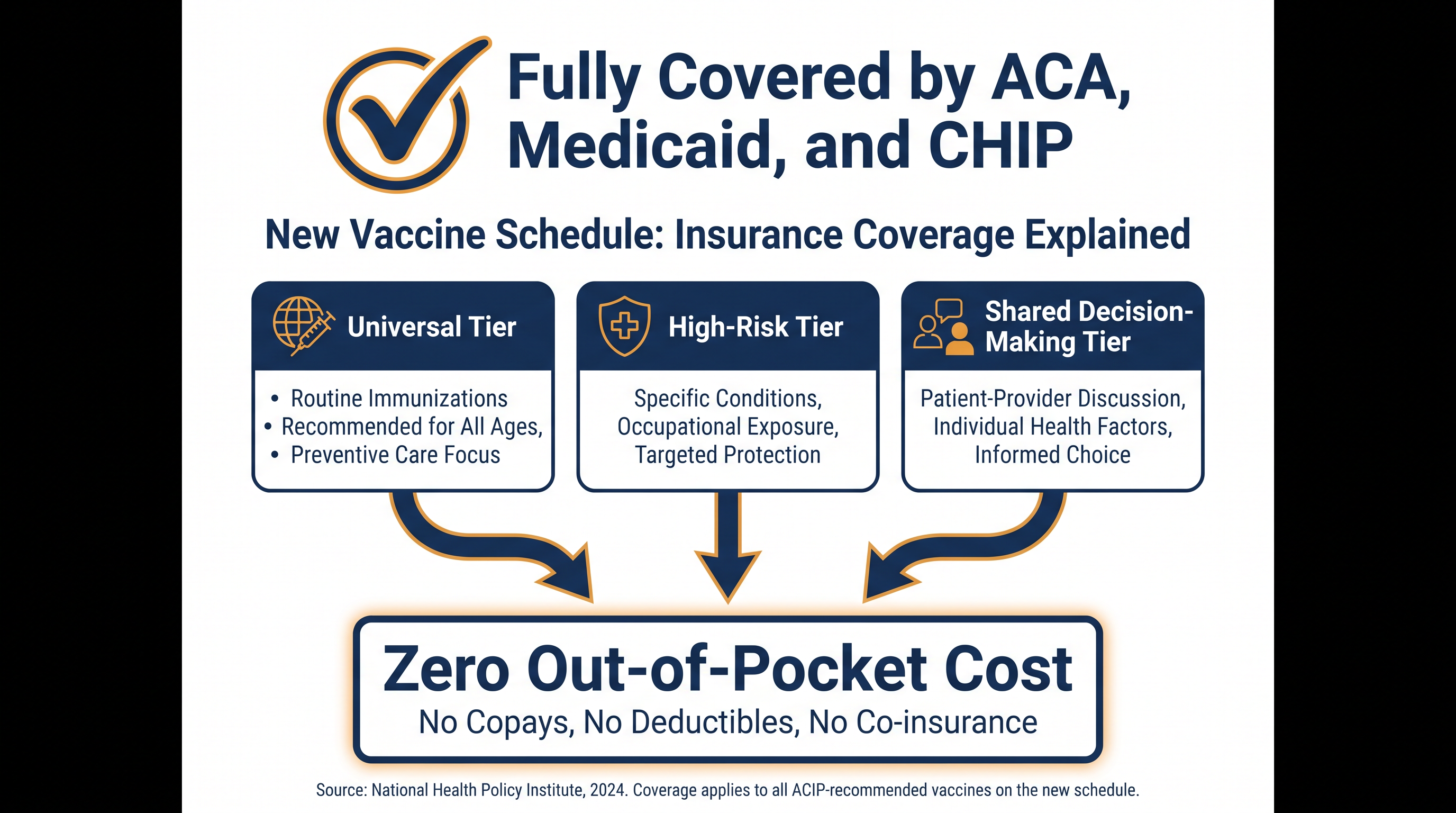 Fully Covered by ACA, Medicaid, and CHIP

New Vaccine Schedule: Insurance Coverage Explained

Universal Tier

• Routine Immunizations
• Recommended for All Ages,
• Preventive Care Focus

High-Risk Tier

Specific Conditions, Occupational Exposure, Targeted Protection

Shared Decision-Making Tier

Patient-Provider Discussion, Individual Health Factors, Informed Choice

Zero Out-of-Pocket Cost

No Copays, No Deductibles, No Co-insurance

Source: National Health Policy Institute, 2024. Coverage applies to all ACIP-recommended vaccines on the new schedule.